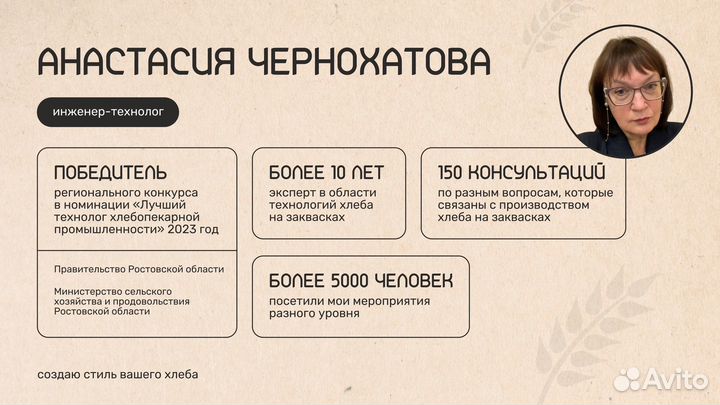 АНАСТАСИЯ ЧЕРНОХАТОВА

инженер-технолог

ПОБЕДИТЕЛЬ
регионального конкурса в номинации «Лучший технолог хлебопекарной промышленности» 2023 год

Правительство Ростовской области

Министерство сельского хозяйства и продовольствия Ростовской области

БОЛЕЕ 10 ЛЕТ
эксперт в области технологий хлеба на заквасках

150 КОНСУЛЬТАЦИЙ
по разным вопросам, которые связаны с производством хлеба на заквасках

БОЛЕЕ 5000 ЧЕЛОВЕК
посетили мои мероприятия разного уровня

создаю стиль вашего хлеба

Avito